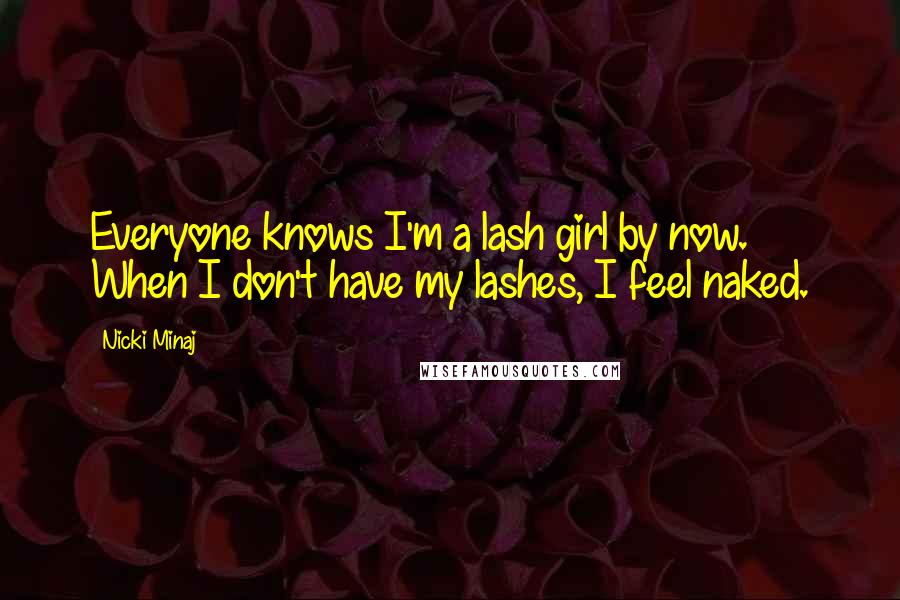 Everyone knows I'm a lash girl by now. When I don't have my lashes, I feel naked.

Nicki Minaj

WISEFAMOUSQUOTES.COM